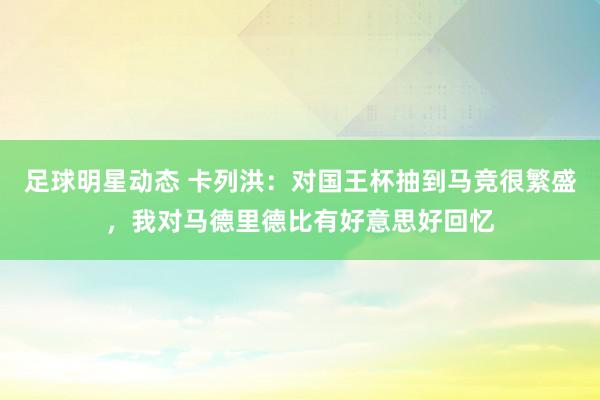 足球明星动态 卡列洪：对国王杯抽到马竞很繁盛，我对马德里德比有好意思好回忆